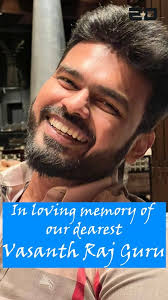 In loving memory of our dearest Vasanth Raj Guru